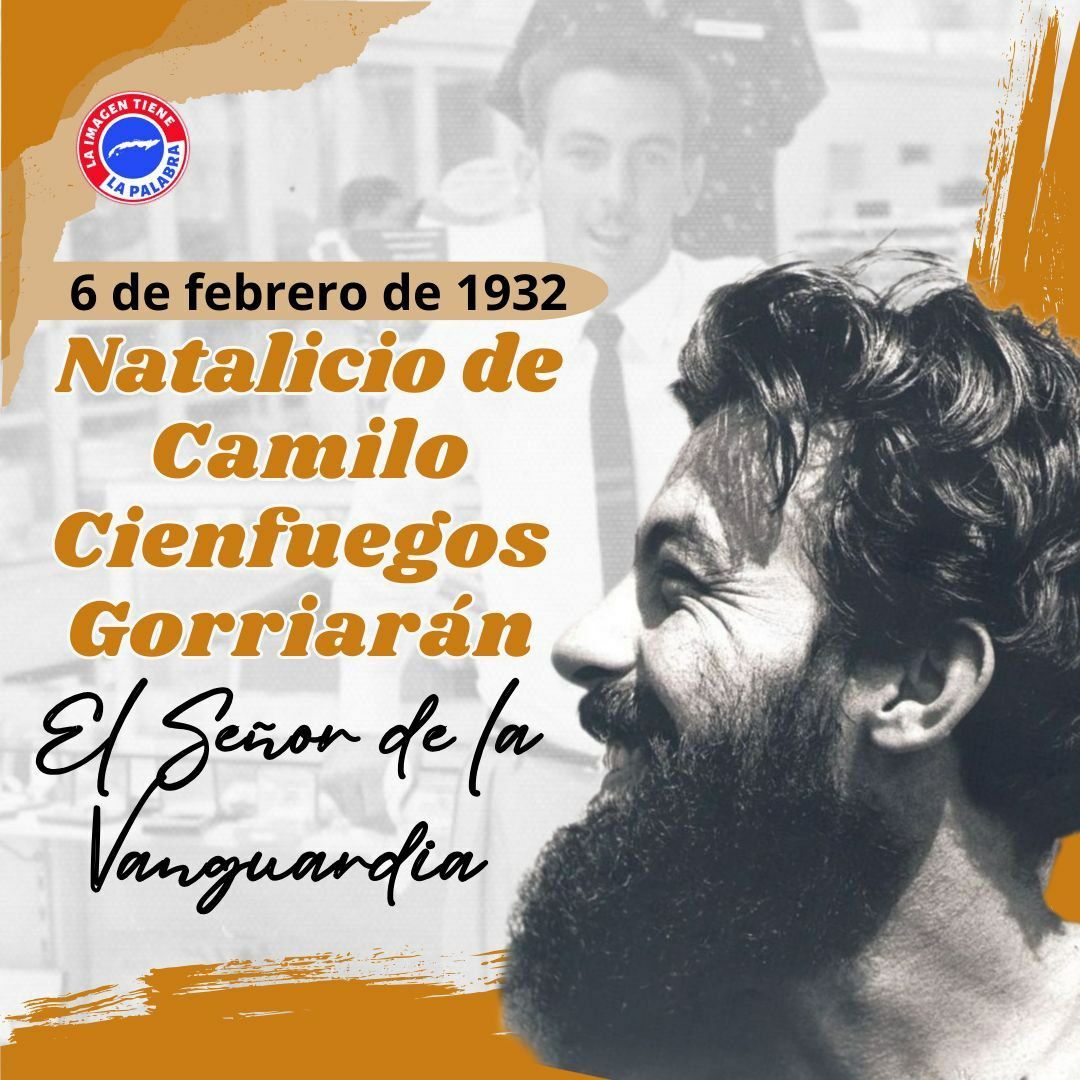 LA IMAGEN TIENE
LA PALABRA

6 de febrero de 1932

Natalicio de Camilo Cienfuegos Gorriarán

El Señor de la Vanguardia